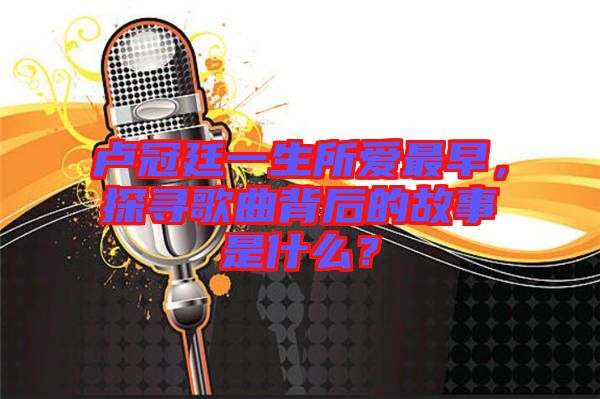 卢冠廷一生所爱最早，探寻歌曲背后的故事是什么？